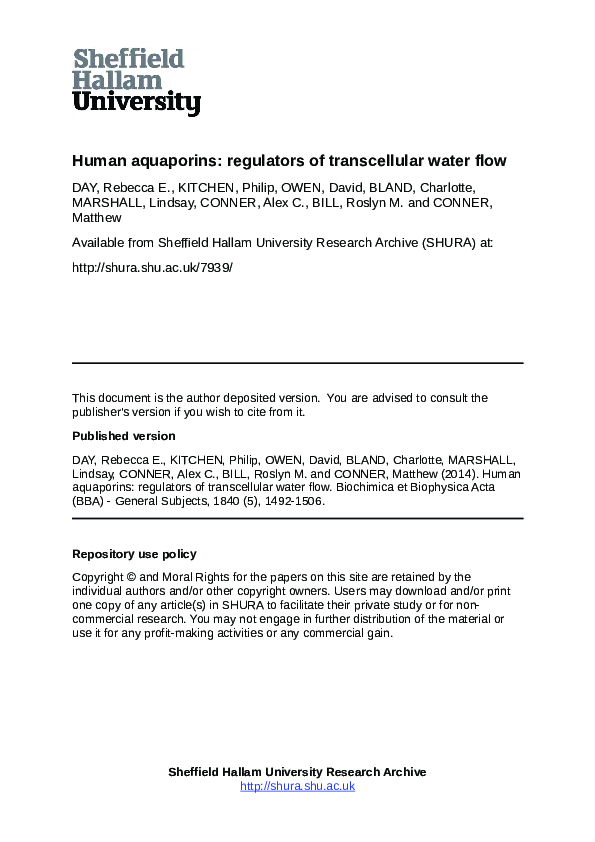 Sheffield
Hallam
University

Human aquaporins: regulators of transcellular water flow

DAY, Rebecca E., KITCHEN, Philip, OWEN, David, BLAND, Charlotte, MARSHALL, Lindsay, CONNER, Alex C., BILL, Roslyn M. and CONNER, Matthew

Available from Sheffield Hallam University Research Archive (SHURA) at:

http://shura.shu.ac.uk/7939/

This document is the author deposited version. You are advised to consult the publisher's version if you wish to cite from it.

Published version

DAY, Rebecca E., KITCHEN, Philip, OWEN, David, BLAND, Charlotte, MARSHALL, Lindsay, CONNER, Alex C., BILL, Roslyn M. and CONNER, Matthew (2014). Human aquaporins: regulators of transcellular water flow. Biochimica et Biophysica Acta (BBA) - General Subjects, 1840 (5), 1492-1506.

Repository use policy

Copyright © and Moral Rights for the papers on this site are retained by the individual authors and/or other copyright owners. Users may download and/or print one copy of any article(s) in SHURA to facilitate their private study or for non-commercial research. You may not engage in further distribution of the material or use it for any profit-making activities or any commercial gain.

Sheffield Hallam University Research Archive
http://shura.shu.ac.uk